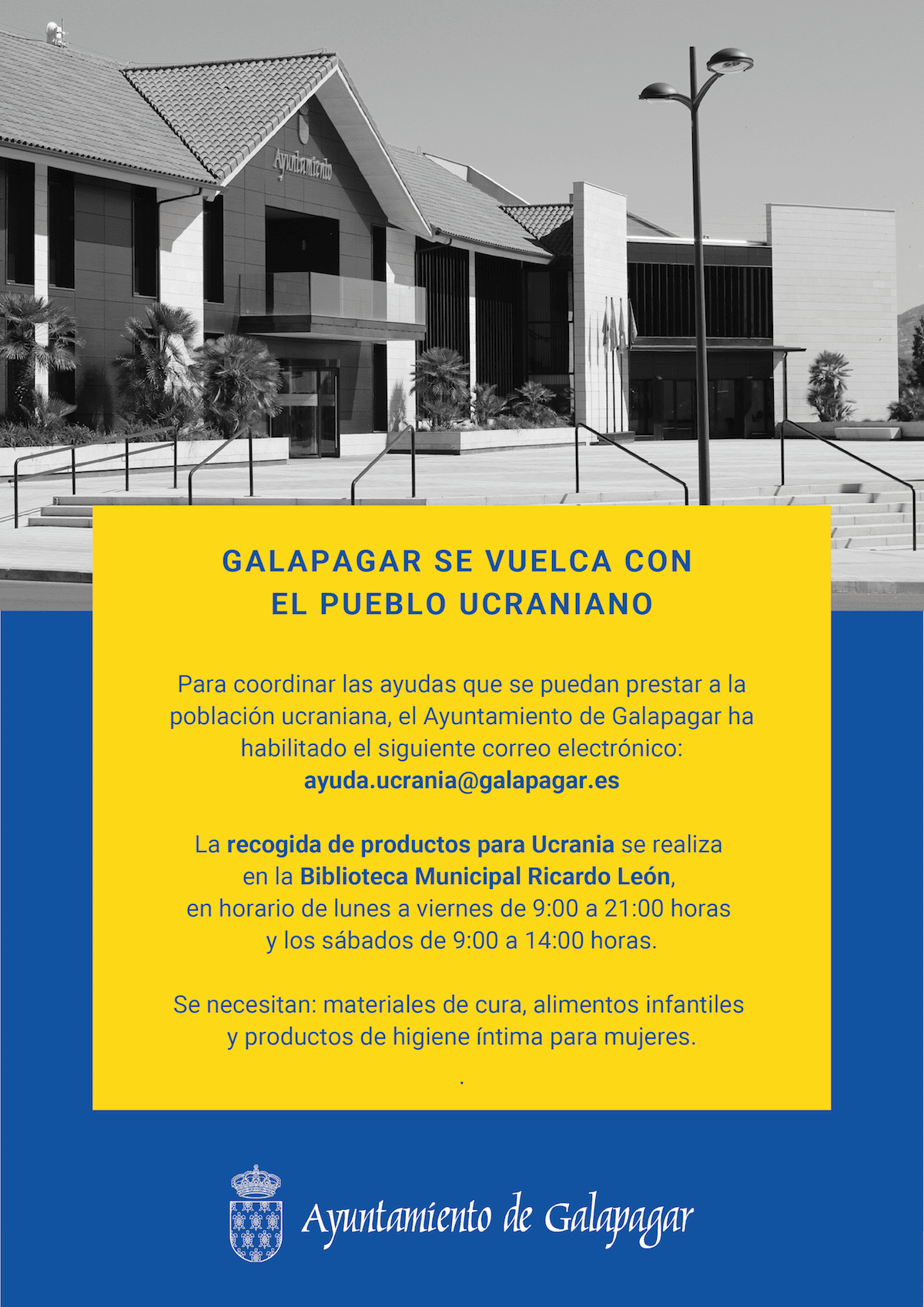 Ayuntamiento

GALAPAGAR SE VUELCA CON
EL PUEBLO UCRANIANO

Para coordinar las ayudas que se puedan prestar a la población ucraniana, el Ayuntamiento de Galapagar ha habilitado el siguiente correo electrónico: ayuda.ucrania@galapagar.es

La recogida de productos para Ucrania se realiza en la Biblioteca Municipal Ricardo León, en horario de lunes a viernes de 9:00 a 21:00 horas y los sábados de 9:00 a 14:00 horas.

Se necesitan: materiales de cura, alimentos infantiles y productos de higiene íntima para mujeres.

.

Ayuntamiento de Galapagar